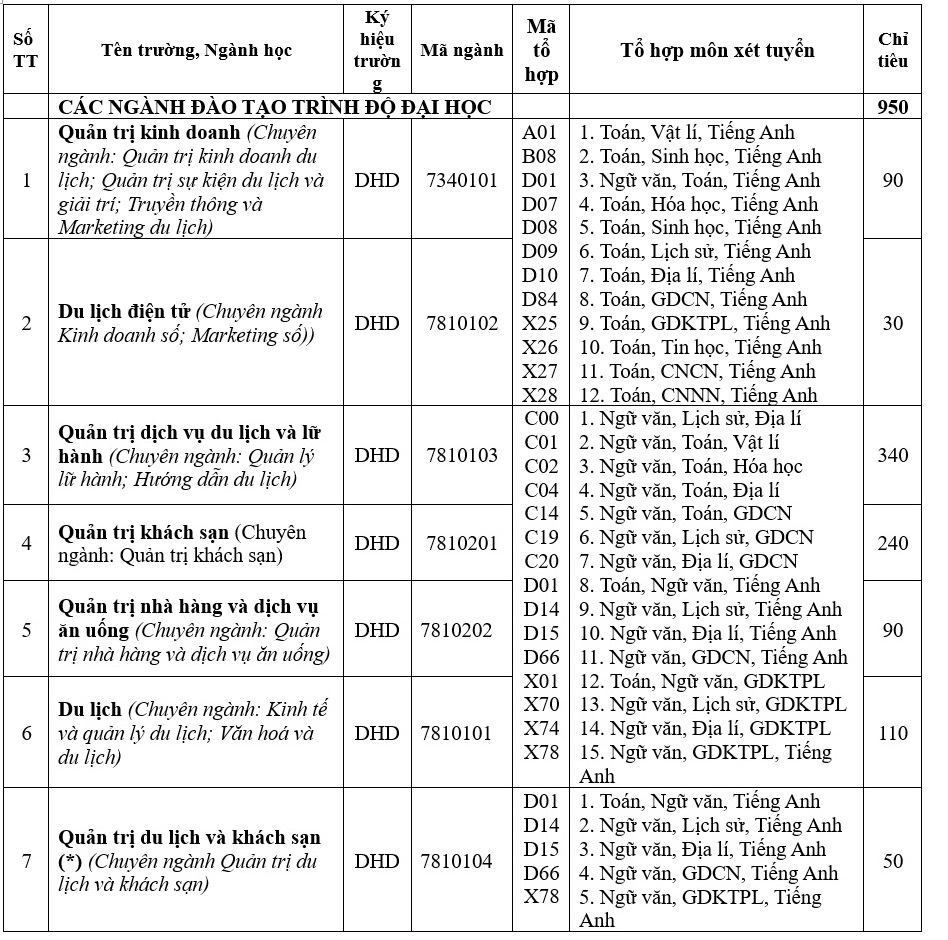 | Số TT | Tên trường, Ngành học | Ký hiệu trường | Mã ngành | Mã tổ hợp | Tổ hợp môn xét tuyển | Chỉ tiêu |
|---|---|---|---|---|---|---|
| | CÁC NGÀNH ĐÀO TẠO TRÌNH ĐỘ ĐẠI HỌC | | | | | 950 |
| 1 | Quản trị kinh doanh (Chuyên ngành: Quản trị kinh doanh du lịch; Quản trị sự kiện du lịch và giải trí; Truyền thông và Marketing du lịch) | DHD | 7340101 | A01 B08 D01 D07 D08 D09 D10 D84 X25 X26 X27 X28 | 1. Toán, Vật lí, Tiếng Anh 2. Toán, Sinh học, Tiếng Anh 3. Ngữ văn, Toán, Tiếng Anh 4. Toán, Hóa học, Tiếng Anh 5. Toán, Sinh học, Tiếng Anh 6. Toán, Lịch sử, Tiếng Anh 7. Toán, Địa lí, Tiếng Anh 8. Toán, GDCN, Tiếng Anh 9. Toán, GDKTPL, Tiếng Anh 10. Toán, Tin học, Tiếng Anh 11. Toán, CNCN, Tiếng Anh 12. Toán, CNNN, Tiếng Anh | 90 |
| 2 | Du lịch điện tử (Chuyên ngành Kinh doanh số; Marketing số)) | DHD | 7810102 | | | 30 |
| 3 | Quản trị dịch vụ du lịch và lữ hành (Chuyên ngành: Quản lý lữ hành; Hướng dẫn du lịch) | DHD | 7810103 | C00 C01 C02 C04 C14 C19 C20 D01 D14 D15 D66 X01 X70 X74 X78 | 1. Ngữ văn, Lịch sử, Địa lí 2. Ngữ văn, Toán, Vật lí 3. Ngữ văn, Toán, Hóa học 4. Ngữ văn, Toán, Địa lí 5. Ngữ văn, Toán, GDCN 6. Ngữ văn, Lịch sử, GDCN 7. Ngữ văn, Địa lí, GDCN 8. Toán, Ngữ văn, Tiếng Anh 9. Ngữ văn, Lịch sử, Tiếng Anh 10. Ngữ văn, Địa lí, Tiếng Anh 11. Ngữ văn, GDCN, Tiếng Anh 12. Toán, Ngữ văn, GDKTPL 13. Ngữ văn, Lịch sử, GDKTPL 14. Ngữ văn, Địa lí, GDKTPL 15. Ngữ văn, GDKTPL, Tiếng Anh | 340 |
| 4 | Quản trị khách sạn (Chuyên ngành: Quản trị khách sạn) | DHD | 7810201 | | | 240 |
| 5 | Quản trị nhà hàng và dịch vụ ăn uống (Chuyên ngành: Quản trị nhà hàng và dịch vụ ăn uống) | DHD | 7810202 | | | 90 |
| 6 | Du lịch (Chuyên ngành: Kinh tế và quản lý du lịch; Văn hoá và du lịch) | DHD | 7810101 | | | 110 |
| 7 | Quản trị du lịch và khách sạn (*) (Chuyên ngành Quản trị du lịch và khách sạn) | DHD | 7810104 | D01 D14 D15 D66 X78 | 1. Toán, Ngữ văn, Tiếng Anh 2. Ngữ văn, Lịch sử, Tiếng Anh 3. Ngữ văn, Địa lí, Tiếng Anh 4. Ngữ văn, GDCN, Tiếng Anh 5. Ngữ văn, GDKTPL, Tiếng Anh | 50 |